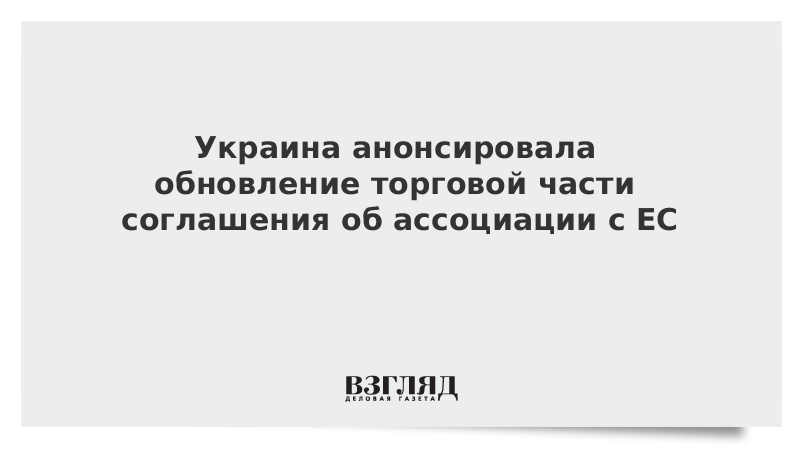 Украина анонсировала обновление торговой части соглашения об ассоциации с ЕС

ВЗГЛЯД
ДЕЛОВАЯ ГАЗЕТА